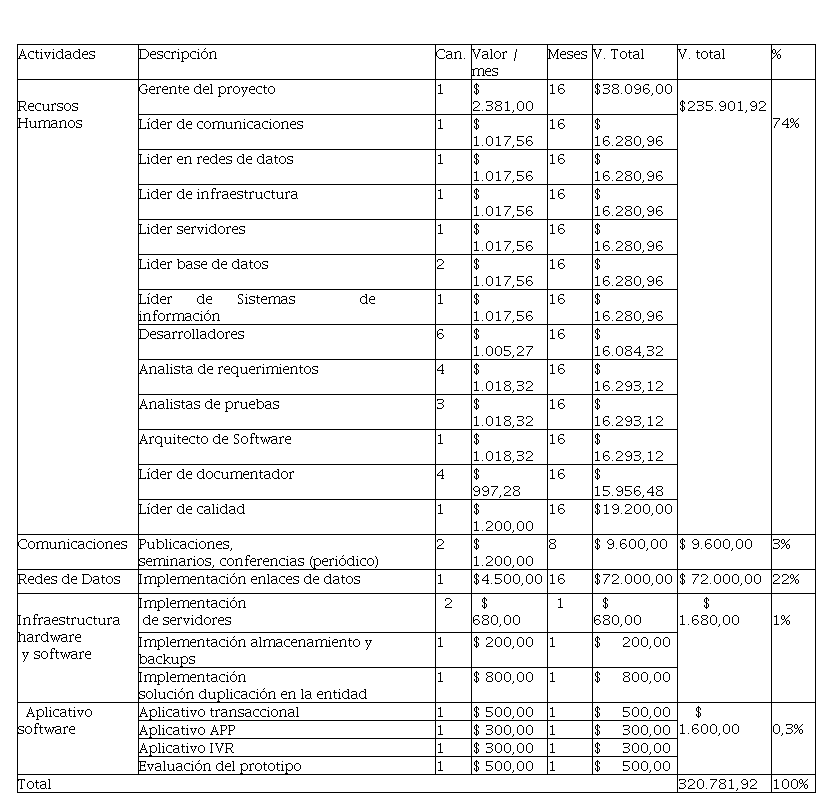 | Actividades | Descripción | Can. | Valor / mes | Meses | V. Total | V. total | % |
|---|---|---|---|---|---|---|---|
| Recursos Humanos | Gerente del proyecto | 1 | $ 2.381,00 | 16 | $38.096,00 | $235.901,92 | 74% |
| | Líder de comunicaciones | 1 | $ 1.017,56 | 16 | $ 16.280,96 | | |
| | Lider en redes de datos | 1 | $ 1.017,56 | 16 | $ 16.280,96 | | |
| | Lider de infraestructura | 1 | $ 1.017,56 | 16 | $ 16.280,96 | | |
| | Lider servidores | 1 | $ 1.017,56 | 16 | $ 16.280,96 | | |
| | Lider base de datos | 2 | $ 1.017,56 | 16 | $ 16.280,96 | | |
| | Líder de Sistemas de información | 1 | $ 1.017,56 | 16 | $ 16.280,96 | | |
| | Desarrolladores | 6 | $ 1.005,27 | 16 | $ 16.084,32 | | |
| | Analista de requerimientos | 4 | $ 1.018,32 | 16 | $ 16.293,12 | | |
| | Analistas de pruebas | 3 | $ 1.018,32 | 16 | $ 16.293,12 | | |
| | Arquitecto de Software | 1 | $ 1.018,32 | 16 | $ 16.293,12 | | |
| | Líder de documentador | 4 | $ 997,28 | 16 | $ 15.956,48 | | |
| | Líder de calidad | 1 | $ 1.200,00 | 16 | $19.200,00 | | |
| Comunicaciones | Publicaciones, seminarios, conferencias (periódico) | 2 | $ 1.200,00 | 8 | $ 9.600,00 | $ 9.600,00 | 3% |
| Redes de Datos | Implementación enlaces de datos | 1 | $4.500,00 | 16 | $72.000,00 | $ 72.000,00 | 22% |
| Infraestructura hardware y software | Implementación de servidores | 2 | $ 680,00 | 1 | $ 680,00 | $ 1.680,00 | 1% |
| | Implementación almacenamiento y backups | 1 | $ 200,00 | 1 | $ 200,00 | | |
| | Implementación solución duplicación en la entidad | 1 | $ 800,00 | 1 | $ 800,00 | | |
| Aplicativo software | Aplicativo transaccional | 1 | $ 500,00 | 1 | $ 500,00 | $ 1.600,00 | 0,3% |
| | Aplicativo APP | 1 | $ 300,00 | 1 | $ 300,00 | | |
| | Aplicativo IVR | 1 | $ 300,00 | 1 | $ 300,00 | | |
| | Evaluación del prototipo | 1 | $ 500,00 | 1 | $ 500,00 | | |
| Total | | | | | | 320.781,92 | 100% |